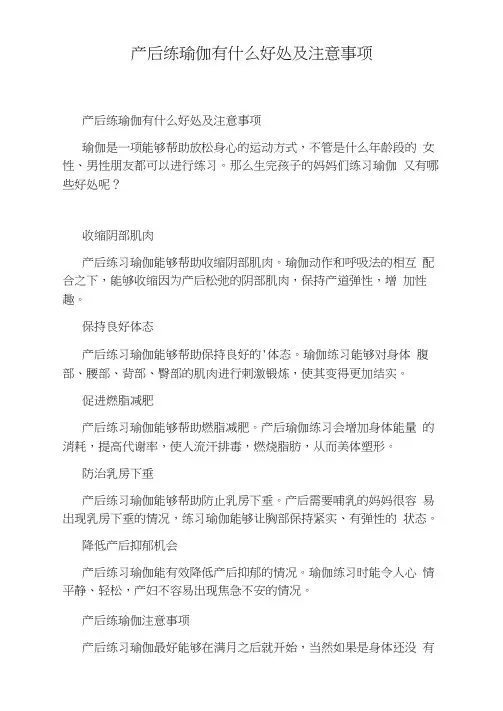 产后练瑜伽有什么好处及注意事项

产后练瑜伽有什么好处及注意事项

瑜伽是一项能够帮助放松身心的运动方式，不管是什么年龄段的 女性、男性朋友都可以进行练习。那么生完孩子的妈妈们练习瑜伽 又有哪些好处呢？

收缩阴部肌肉

产后练习瑜伽能够帮助收缩阴部肌肉。瑜伽动作和呼吸法的相互 配合之下，能够收缩因为产后松弛的阴部肌肉，保持产道弹性，增 加性趣。

保持良好体态

产后练习瑜伽能够帮助保持良好的'体态。瑜伽练习能够对身体 腹部、腰部、背部、臀部的肌肉进行刺激锻炼，使其变得更加结实。

促进燃脂减肥

产后练习瑜伽能够帮助燃脂减肥。产后瑜伽练习会增加身体能量 的消耗，提高代谢率，使人流汗排毒，燃烧脂肪，从而美体塑形。

防治乳房下垂

产后练习瑜伽能够帮助防止乳房下垂。产后需要哺乳的妈妈很容 易出现乳房下垂的情况，练习瑜伽能够让胸部保持紧实、有弹性的 状态。

降低产后抑郁机会

产后练习瑜伽能有效降低产后抑郁的情况。瑜伽练习时能令人心 情平静、轻松，产妇不容易出现焦急不安的情况。

产后练瑜伽注意事项

产后练习瑜伽最好能够在满月之后就开始，当然如果是身体还没 有